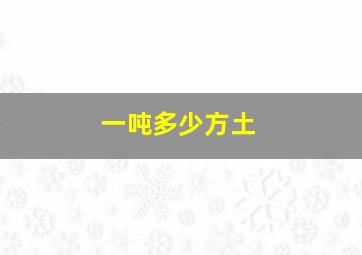 一吨多少方土